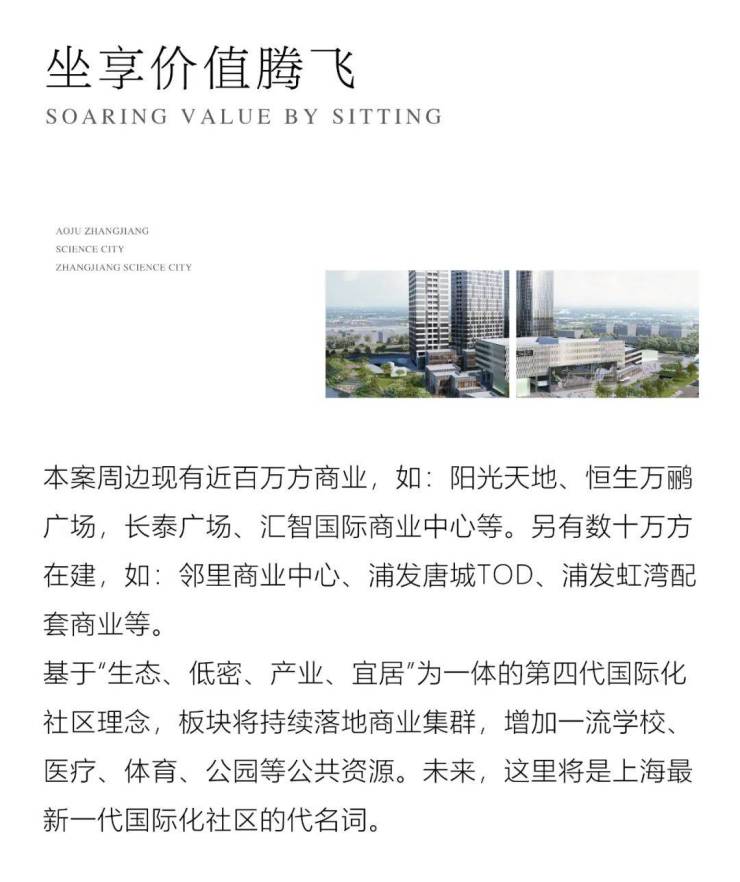 坐享价值腾飞
SOARING VALUE BY SITTING

AOJU ZHANGJIANG
SCIENCE CITY
ZHANGJIANG SCIENCE CITY

本案周边现有近百万方商业，如：阳光天地、恒生万鹂广场，长泰广场、汇智国际商业中心等。另有数十万方在建，如：邻里商业中心、浦发唐城TOD、浦发虹湾配套商业等。
基于"生态、低密、产业、宜居"为一体的第四代国际化社区理念，板块将持续落地商业集群，增加一流学校、医疗、体育、公园等公共资源。未来，这里将是上海最新一代国际化社区的代名词。